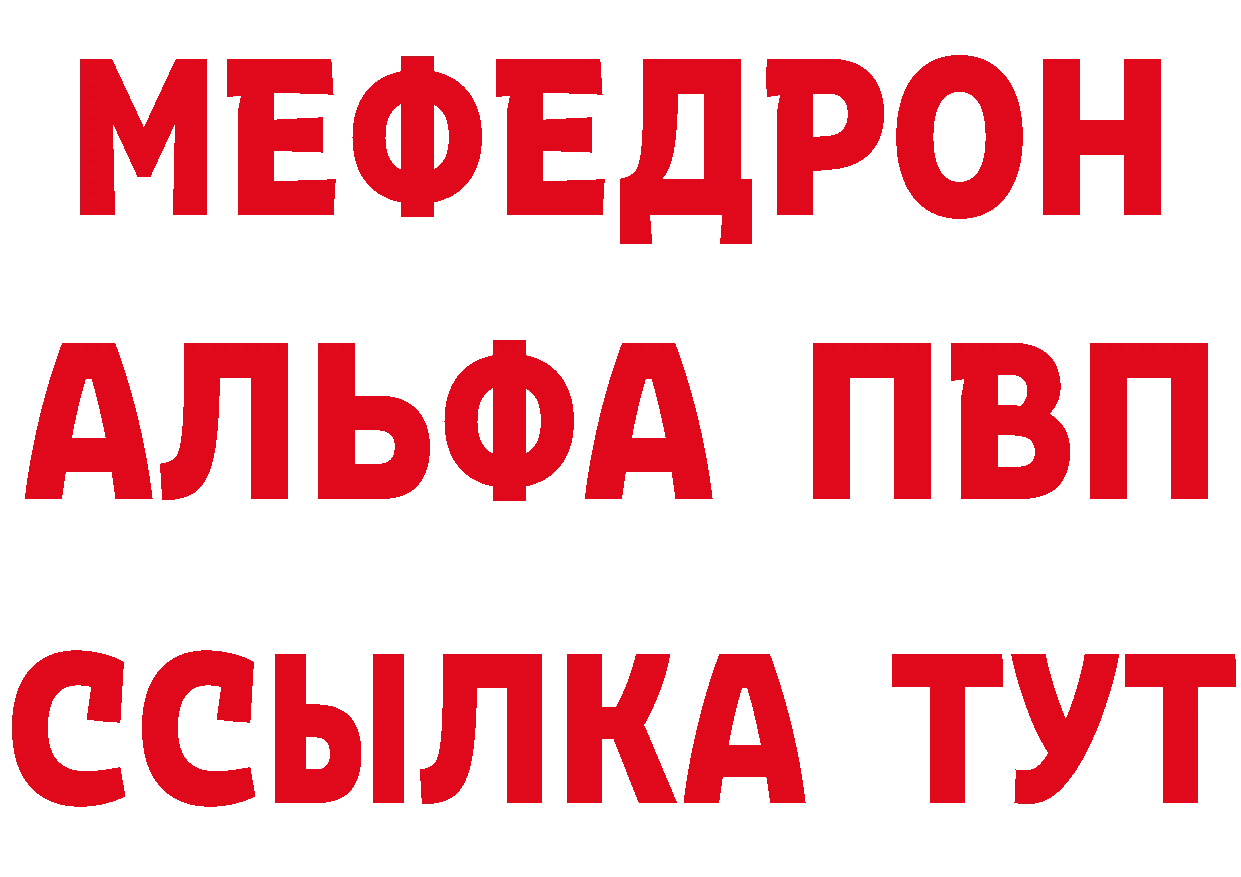 МЕФЕДРОН
АЛЬФА ПВП
ССЫЛКА ТУТ